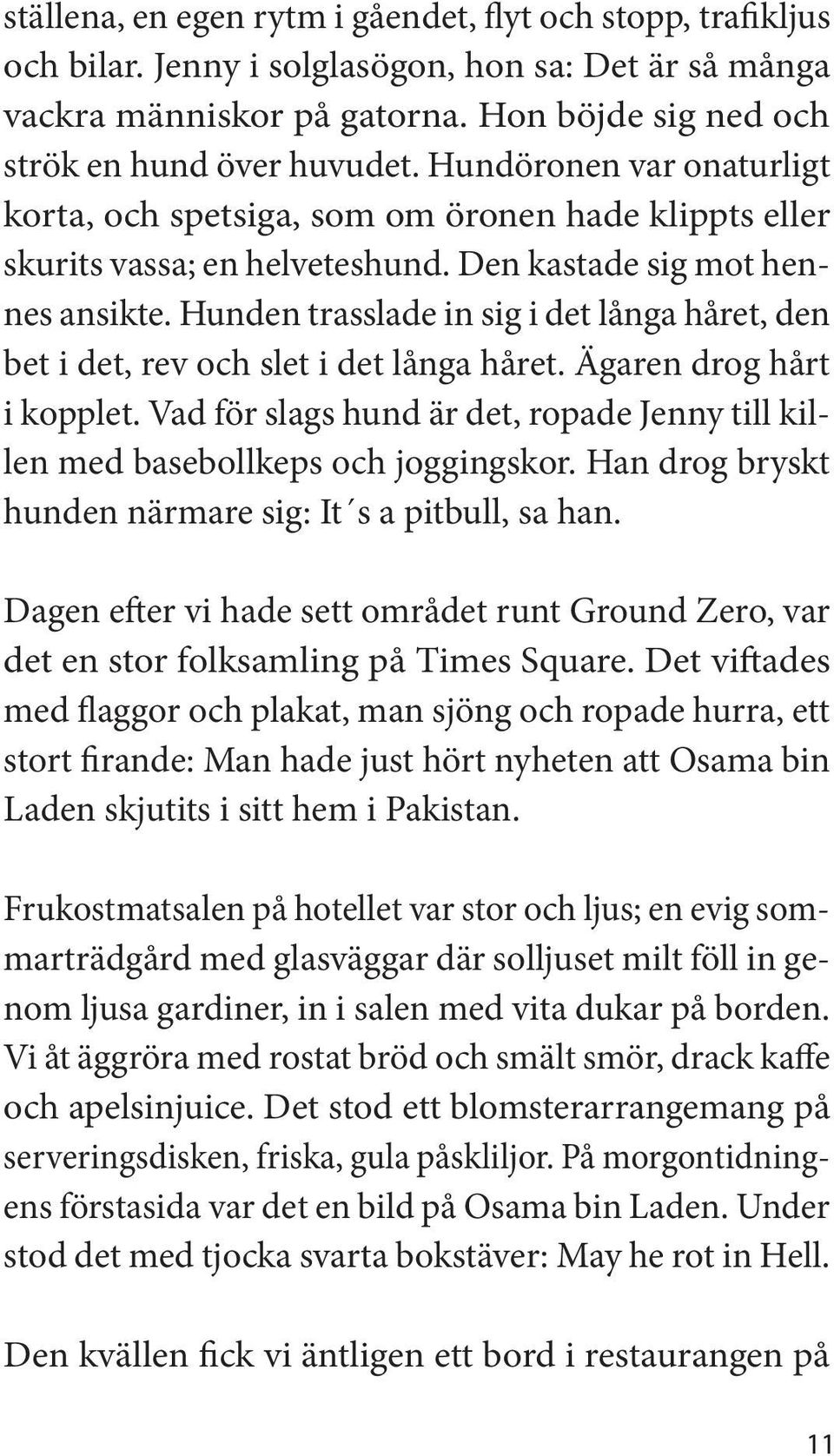 ställena, en egen rytm i gåendet, flyt och stopp, trafikljus och bilar. Jenny i solglasögon, hon sa: Det är så många vackra människor på gatorna. Hon böjde sig ned och strök en hund över huvudet. Hundöronen var onaturligt korta, och spetsiga, som om öronen hade klippts eller skurits vassa; en helveteshund. Den kastade sig mot hennes ansikte. Hunden trasslade in sig i det långa håret, den bet i det, rev och slet i det långa håret. Ägaren drog hårt i kopplet. Vad för slags hund är det, ropade Jenny till killen med basebollkeps och joggingskor. Han drog bryskt hunden närmare sig: It´s a pitbull, sa han.

Dagen efter vi hade sett området runt Ground Zero, var det en stor folksamling på Times Square. Det viftades med flaggor och plakat, man sjöng och ropade hurra, ett stort firande: Man hade just hört nyheten att Osama bin Laden skjutits i sitt hem i Pakistan.

Frukostmatsalen på hotellet var stor och ljus; en evig sommarträdgård med glasväggar där solljuset milt föll in genom ljusa gardiner, in i salen med vita dukar på borden. Vi åt äggröra med rostat bröd och smält smör, drack kaffe och apelsinjuice. Det stod ett blomsterarrangemang på serveringsdisken, friska, gula påskliljor. På morgontidningens förstasida var det en bild på Osama bin Laden. Under stod det med tjocka svarta bokstäver: May he rot in Hell.

Den kvällen fick vi äntligen ett bord i restaurangen på

11